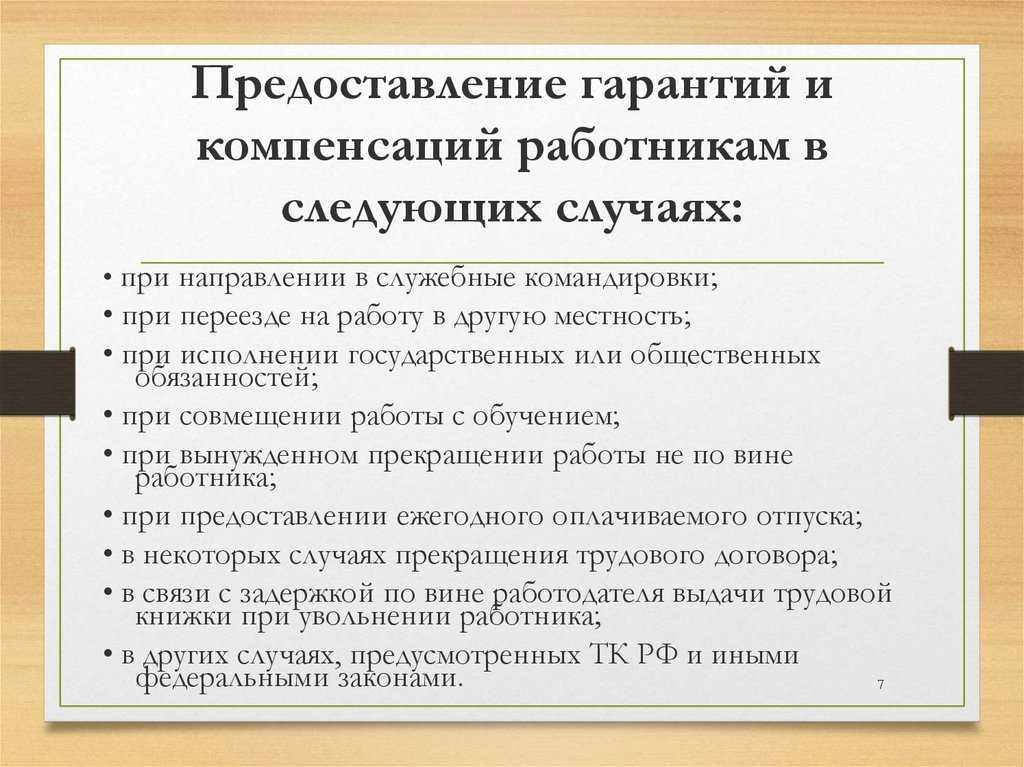 Предоставление гарантий и компенсаций работникам в следующих случаях:

• при направлении в служебные командировки;
• при переезде на работу в другую местность;
• при исполнении государственных или общественных обязанностей;
• при совмещении работы с обучением;
• при вынужденном прекращении работы не по вине работника;
• при предоставлении ежегодного оплачиваемого отпуска;
• в некоторых случаях прекращения трудового договора;
• в связи с задержкой по вине работодателя выдачи трудовой книжки при увольнении работника;
• в других случаях, предусмотренных ТК РФ и иными федеральными законами.

7